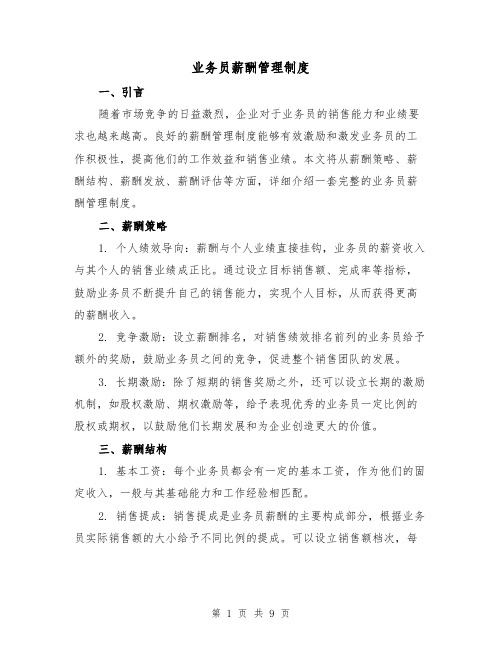 业务员薪酬管理制度

一、引言

随着市场竞争的日益激烈，企业对于业务员的销售能力和业绩要求也越来越高。良好的薪酬管理制度能够有效激励和激发业务员的工作积极性，提高他们的工作效益和销售业绩。本文将从薪酬策略、薪酬结构、薪酬发放、薪酬评估等方面，详细介绍一套完整的业务员薪酬管理制度。

二、薪酬策略

1. 个人绩效导向：薪酬与个人业绩直接挂钩，业务员的薪资收入与其个人的销售业绩成正比。通过设立目标销售额、完成率等指标，鼓励业务员不断提升自己的销售能力，实现个人目标，从而获得更高的薪酬收入。

2. 竞争激励：设立薪酬排名，对销售绩效排名前列的业务员给予额外的奖励，鼓励业务员之间的竞争，促进整个销售团队的发展。

3. 长期激励：除了短期的销售奖励之外，还可以设立长期的激励机制，如股权激励、期权激励等，给予表现优秀的业务员一定比例的股权或期权，以鼓励他们长期发展和为企业创造更大的价值。

三、薪酬结构

1. 基本工资：每个业务员都会有一定的基本工资，作为他们的固定收入，一般与其基础能力和工作经验相匹配。

2. 销售提成：销售提成是业务员薪酬的主要构成部分，根据业务员实际销售额的大小给予不同比例的提成。可以设立销售额档次，每

第 1 页 共 9 页